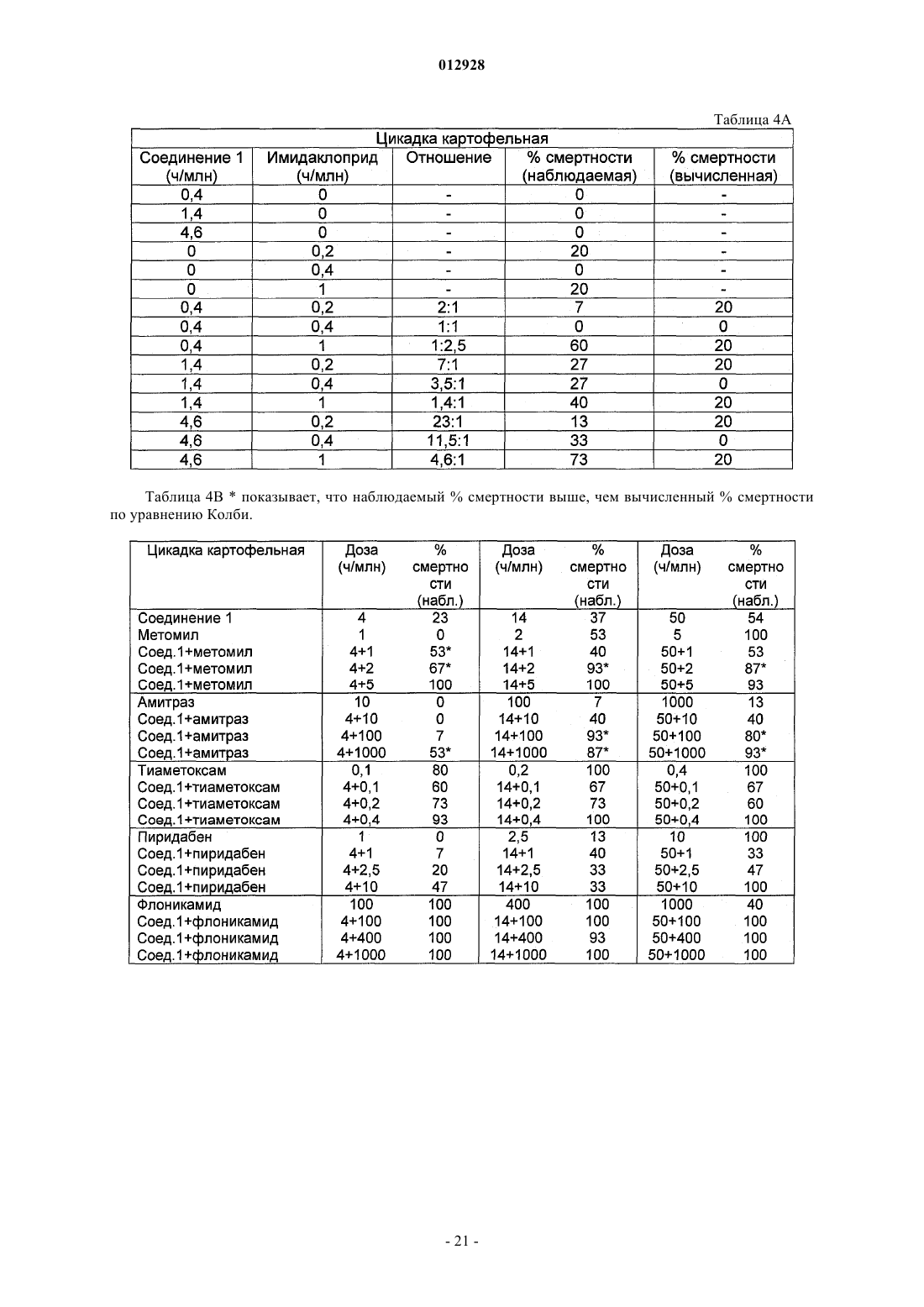 012928

Таблица 4А

| Цикадка картофельная | | | | |
|---|---|---|---|---|
| Соединение 1 (ч/млн) | Имидаклоприд (ч/млн) | Отношение | % смертности (наблюдаемая) | % смертности (вычисленная) |
| 0,4 | 0 | - | 0 | - |
| 1,4 | 0 | - | 0 | - |
| 4,6 | 0 | - | 0 | - |
| 0 | 0,2 | - | 20 | - |
| 0 | 0,4 | - | 0 | - |
| 0 | 1 | - | 20 | - |
| 0,4 | 0,2 | 2:1 | 7 | 20 |
| 0,4 | 0,4 | 1:1 | 0 | 0 |
| 0,4 | 1 | 1:2,5 | 60 | 20 |
| 1,4 | 0,2 | 7:1 | 27 | 20 |
| 1,4 | 0,4 | 3,5:1 | 27 | 0 |
| 1,4 | 1 | 1,4:1 | 40 | 20 |
| 4,6 | 0,2 | 23:1 | 13 | 20 |
| 4,6 | 0,4 | 11,5:1 | 33 | 0 |
| 4,6 | 1 | 4,6:1 | 73 | 20 |

Таблица 4В * показывает, что наблюдаемый % смертности выше, чем вычисленный % смертности по уравнению Колби.

| Цикадка картофельная | Доза (ч/млн) | % смертности (набл.) | Доза (ч/млн) | % смертности (набл.) | Доза (ч/млн) | % смертности (набл.) |
|---|---|---|---|---|---|---|
| Соединение 1 | 4 | 23 | 14 | 37 | 50 | 54 |
| Метомил | 1 | 0 | 2 | 53 | 5 | 100 |
| Соед.1+метомил | 4+1 | 53* | 14+1 | 40 | 50+1 | 53 |
| Соед.1+метомил | 4+2 | 67* | 14+2 | 93* | 50+2 | 87* |
| Соед.1+метомил | 4+5 | 100 | 14+5 | 100 | 50+5 | 93 |
| Амитраз | 10 | 0 | 100 | 7 | 1000 | 13 |
| Соед.1+амитраз | 4+10 | 0 | 14+10 | 40 | 50+10 | 40 |
| Соед.1+амитраз | 4+100 | 7 | 14+100 | 93* | 50+100 | 80* |
| Соед.1+амитраз | 4+1000 | 53* | 14+1000 | 87* | 50+1000 | 93* |
| Тиаметоксам | 0,1 | 80 | 0,2 | 100 | 0,4 | 100 |
| Соед.1+тиаметоксам | 4+0,1 | 60 | 14+0,1 | 67 | 50+0,1 | 67 |
| Соед.1+тиаметоксам | 4+0,2 | 73 | 14+0,2 | 73 | 50+0,2 | 60 |
| Соед.1+тиаметоксам | 4+0,4 | 93 | 14+0,4 | 100 | 50+0,4 | 100 |
| Пиридабен | 1 | 0 | 2,5 | 13 | 10 | 100 |
| Соед.1+пиридабен | 4+1 | 7 | 14+1 | 40 | 50+1 | 33 |
| Соед.1+пиридабен | 4+2,5 | 20 | 14+2,5 | 33 | 50+2,5 | 47 |
| Соед.1+пиридабен | 4+10 | 47 | 14+10 | 33 | 50+10 | 100 |
| Флоникамид | 100 | 100 | 400 | 100 | 1000 | 40 |
| Соед.1+флоникамид | 4+100 | 100 | 14+100 | 100 | 50+100 | 100 |
| Соед.1+флоникамид | 4+400 | 100 | 14+400 | 93 | 50+400 | 100 |
| Соед.1+флоникамид | 4+1000 | 100 | 14+1000 | 100 | 50+1000 | 100 |

- 21 -